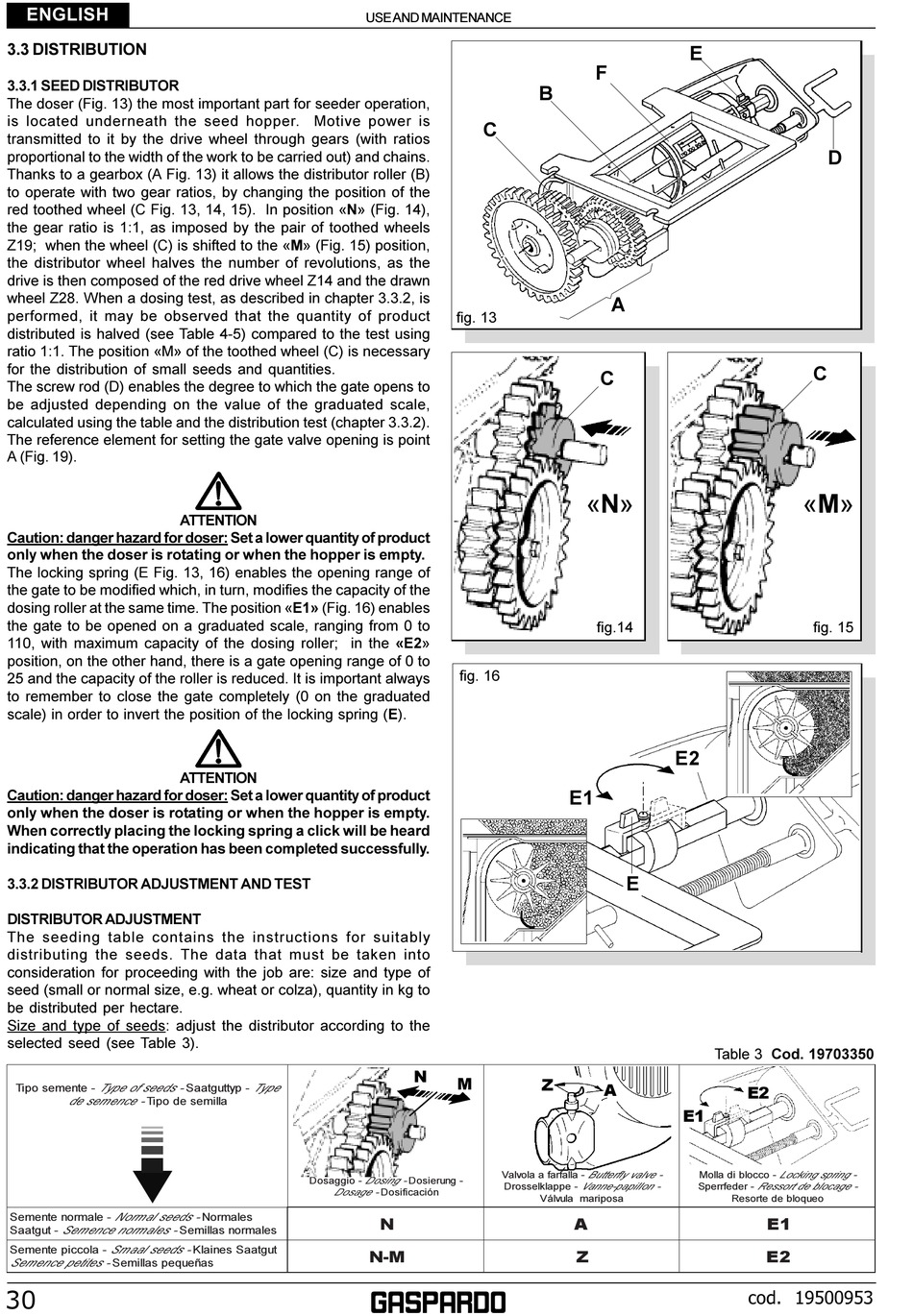 ENGLISH

USE AND MAINTENANCE

3.3 DISTRIBUTION

3.3.1 SEED DISTRIBUTOR
The doser (Fig. 13) the most important part for seeder operation, is located underneath the seed hopper. Motive power is transmitted to it by the drive wheel through gears (with ratios proportional to the width of the work to be carried out) and chains. Thanks to a gearbox (A Fig. 13) it allows the distributor roller (B) to operate with two gear ratios, by changing the position of the red toothed wheel (C Fig. 13, 14, 15). In position «N» (Fig. 14), the gear ratio is 1:1, as imposed by the pair of toothed wheels Z19; when the wheel (C) is shifted to the «M» (Fig. 15) position, the distributor wheel halves the number of revolutions, as the drive is then composed of the red drive wheel Z14 and the drawn wheel Z28. When a dosing test, as described in chapter 3.3.2, is performed, it may be observed that the quantity of product distributed is halved (see Table 4-5) compared to the test using ratio 1:1. The position «M» of the toothed wheel (C) is necessary for the distribution of small seeds and quantities.
The screw rod (D) enables the degree to which the gate opens to be adjusted depending on the value of the graduated scale, calculated using the table and the distribution test (chapter 3.3.2). The reference element for setting the gate valve opening is point A (Fig. 19).

ATTENTION
Caution: danger hazard for doser: Set a lower quantity of product only when the doser is rotating or when the hopper is empty.
The locking spring (E Fig. 13, 16) enables the opening range of the gate to be modified which, in turn, modifies the capacity of the dosing roller at the same time. The position «E1» (Fig. 16) enables the gate to be opened on a graduated scale, ranging from 0 to 110, with maximum capacity of the dosing roller; in the «E2» position, on the other hand, there is a gate opening range of 0 to 25 and the capacity of the roller is reduced. It is important always to remember to close the gate completely (0 on the graduated scale) in order to invert the position of the locking spring (E).

ATTENTION
Caution: danger hazard for doser: Set a lower quantity of product only when the doser is rotating or when the hopper is empty. When correctly placing the locking spring a click will be heard indicating that the operation has been completed successfully.

3.3.2 DISTRIBUTOR ADJUSTMENT AND TEST

DISTRIBUTOR ADJUSTMENT
The seeding table contains the instructions for suitably distributing the seeds. The data that must be taken into consideration for proceeding with the job are: size and type of seed (small or normal size, e.g. wheat or colza), quantity in kg to be distributed per hectare.
Size and type of seeds: adjust the distributor according to the selected seed (see Table 3).

E F B C D A fig. 13

C «N» fig.14

C «M» fig. 15

fig. 16 E2 E1 E

Table 3 Cod. 19703350

| Tipo semente - Type of seeds - Saatguttyp - Type de semence - Tipo de semilla | N M Dosaggio - Dosing - Dosierung - Dosage - Dosificación | Z A Valvola a farfalla - Butterfly valve - Drosselklappe - Vanne-papillon - Válvula mariposa | E2 E1 Molla di blocco - Locking spring - Sperrfeder - Ressort de blocage - Resorte de bloqueo |
|---|---|---|---|
| Semente normale - Normal seeds - Normales Saatgut - Semence normales - Semillas normales | N | A | E1 |
| Semente piccola - Smaal seeds - Klaines Saatgut Semence petites - Semillas pequeñas | N-M | Z | E2 |

30 GASPARDO cod. 19500953